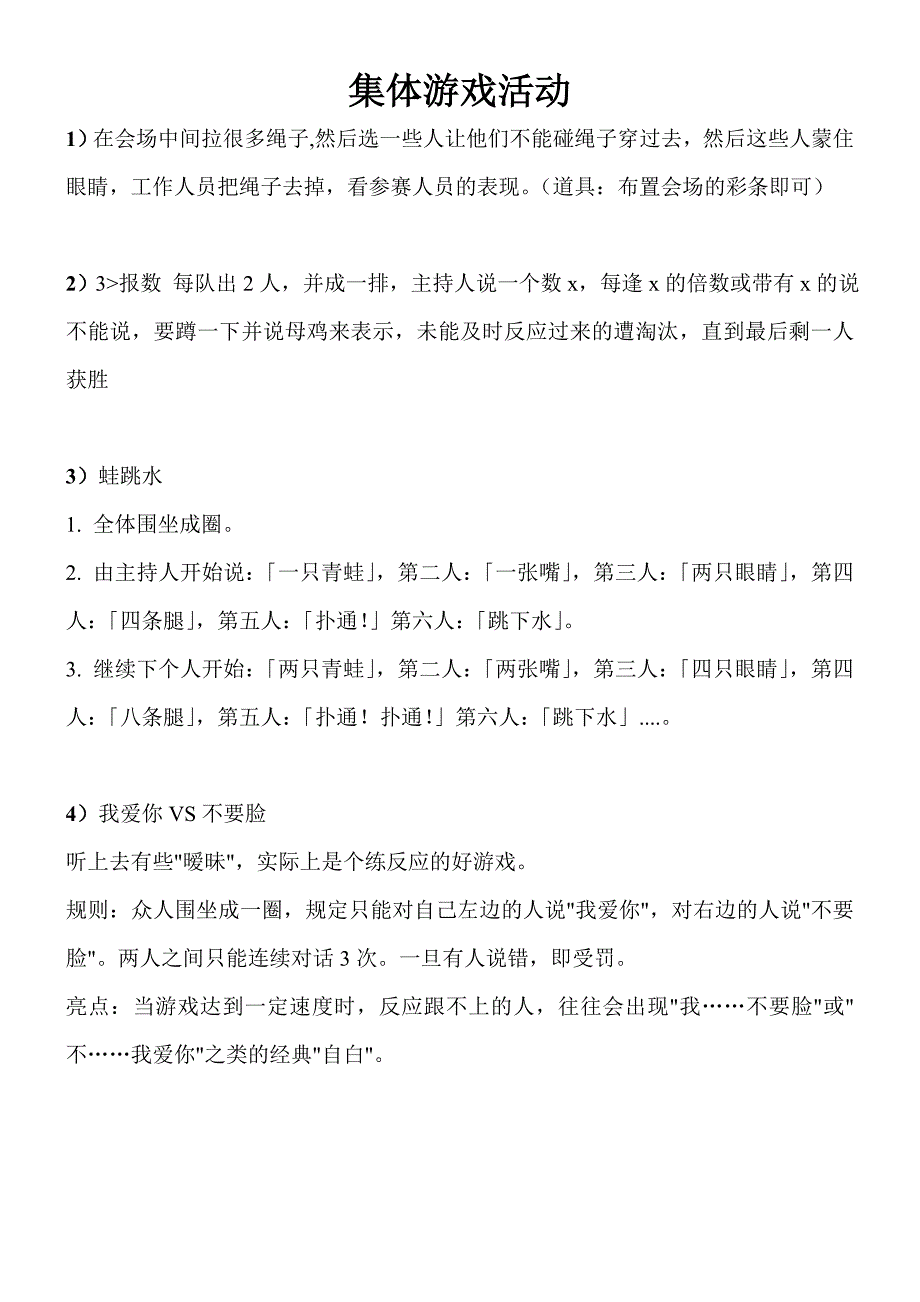 集体游戏活动

1）在会场中间拉很多绳子,然后选一些人让他们不能碰绳子穿过去，然后这些人蒙住眼睛，工作人员把绳子去掉，看参赛人员的表现。（道具：布置会场的彩条即可）

2）3>报数 每队出 2 人，并成一排，主持人说一个数 x，每逢 x 的倍数或带有 x 的说不能说，要蹲一下并说母鸡来表示，未能及时反应过来的遭淘汰，直到最后剩一人获胜

3）蛙跳水
1. 全体围坐成圈。
2. 由主持人开始说：「一只青蛙」，第二人：「一张嘴」，第三人：「两只眼睛」，第四人：「四条腿」，第五人：「扑通！」第六人：「跳下水」。
3. 继续下个人开始：「两只青蛙」，第二人：「两张嘴」，第三人：「四只眼睛」，第四人：「八条腿」，第五人：「扑通！扑通！」第六人：「跳下水」....。

4）我爱你 VS 不要脸
听上去有些"暧昧"，实际上是个练反应的好游戏。
规则：众人围坐成一圈，规定只能对自己左边的人说"我爱你"，对右边的人说"不要脸"。两人之间只能连续对话 3 次。一旦有人说错，即受罚。
亮点：当游戏达到一定速度时，反应跟不上的人，往往会出现"我……不要脸"或"不……我爱你"之类的经典"自白"。